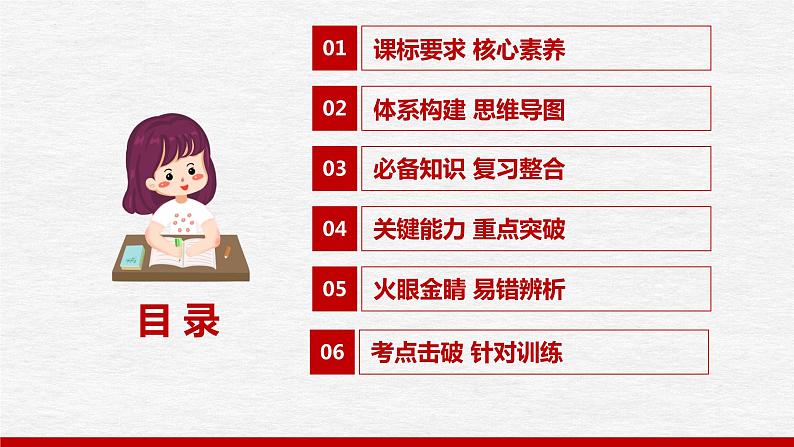 目录

01 课标要求 核心素养

02 体系构建 思维导图

03 必备知识 复习整合

04 关键能力 重点突破

05 火眼金睛 易错辨析

06 考点击破 针对训练